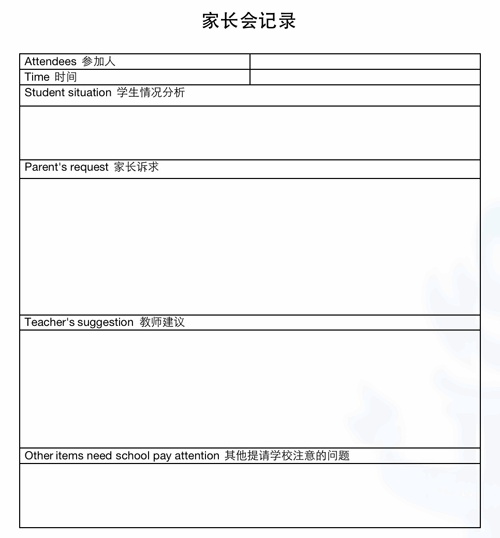 家长会记录

| Attendees 参加人 | |
|---|---|
| Time 时间 | |
| Student situation 学生情况分析 | |
| | |
| Parent's request 家长诉求 | |
| | |
| Teacher's suggestion 教师建议 | |
| | |
| Other items need school pay attention 其他提请学校注意的问题 | |
| | |